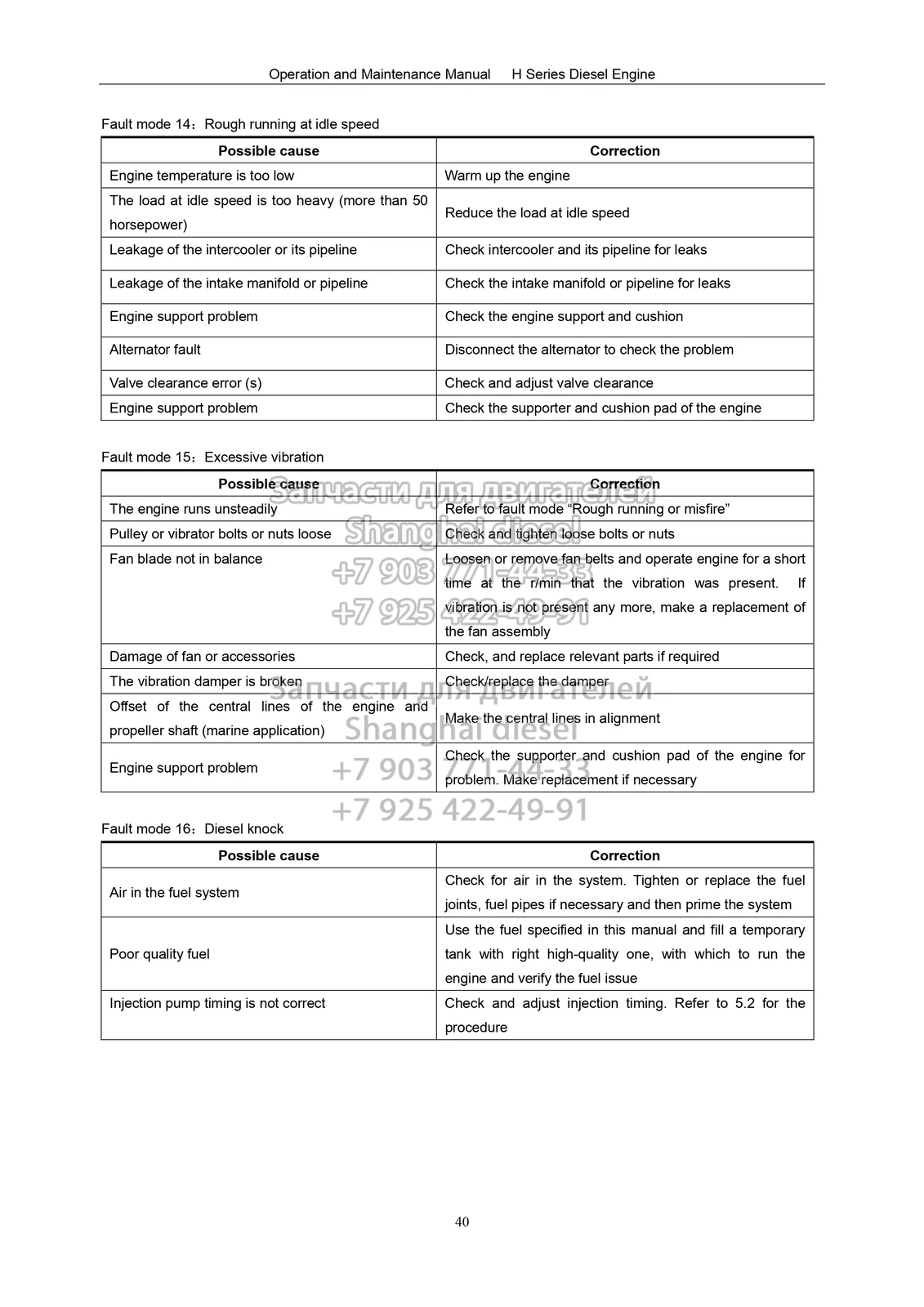 Operation and Maintenance Manual H Series Diesel Engine

Fault mode 14：Rough running at idle speed

| Possible cause | Correction |
|---|---|
| Engine temperature is too low | Warm up the engine |
| The load at idle speed is too heavy (more than 50 horsepower) | Reduce the load at idle speed |
| Leakage of the intercooler or its pipeline | Check intercooler and its pipeline for leaks |
| Leakage of the intake manifold or pipeline | Check the intake manifold or pipeline for leaks |
| Engine support problem | Check the engine support and cushion |
| Alternator fault | Disconnect the alternator to check the problem |
| Valve clearance error (s) | Check and adjust valve clearance |
| Engine support problem | Check the supporter and cushion pad of the engine |

Fault mode 15：Excessive vibration

| Possible cause | Correction |
|---|---|
| The engine runs unsteadily | Refer to fault mode “Rough running or misfire” |
| Pulley or vibrator bolts or nuts loose | Check and tighten loose bolts or nuts |
| Fan blade not in balance | Loosen or remove fan belts and operate engine for a short time at the r/min that the vibration was present. If vibration is not present any more, make a replacement of the fan assembly |
| Damage of fan or accessories | Check, and replace relevant parts if required |
| The vibration damper is broken | Check/replace the damper |
| Offset of the central lines of the engine and propeller shaft (marine application) | Make the central lines in alignment |
| Engine support problem | Check the supporter and cushion pad of the engine for problem. Make replacement if necessary |

Запчасти для двигателей
Shanghai diesel
+7 903 771-44-33
+7 925 422-49-91
Запчасти для двигателей
Shanghai diesel
+7 903 771-44-33
+7 925 422-49-91

Fault mode 16：Diesel knock

| Possible cause | Correction |
|---|---|
| Air in the fuel system | Check for air in the system. Tighten or replace the fuel joints, fuel pipes if necessary and then prime the system |
| Poor quality fuel | Use the fuel specified in this manual and fill a temporary tank with right high-quality one, with which to run the engine and verify the fuel issue |
| Injection pump timing is not correct | Check and adjust injection timing. Refer to 5.2 for the procedure |

40